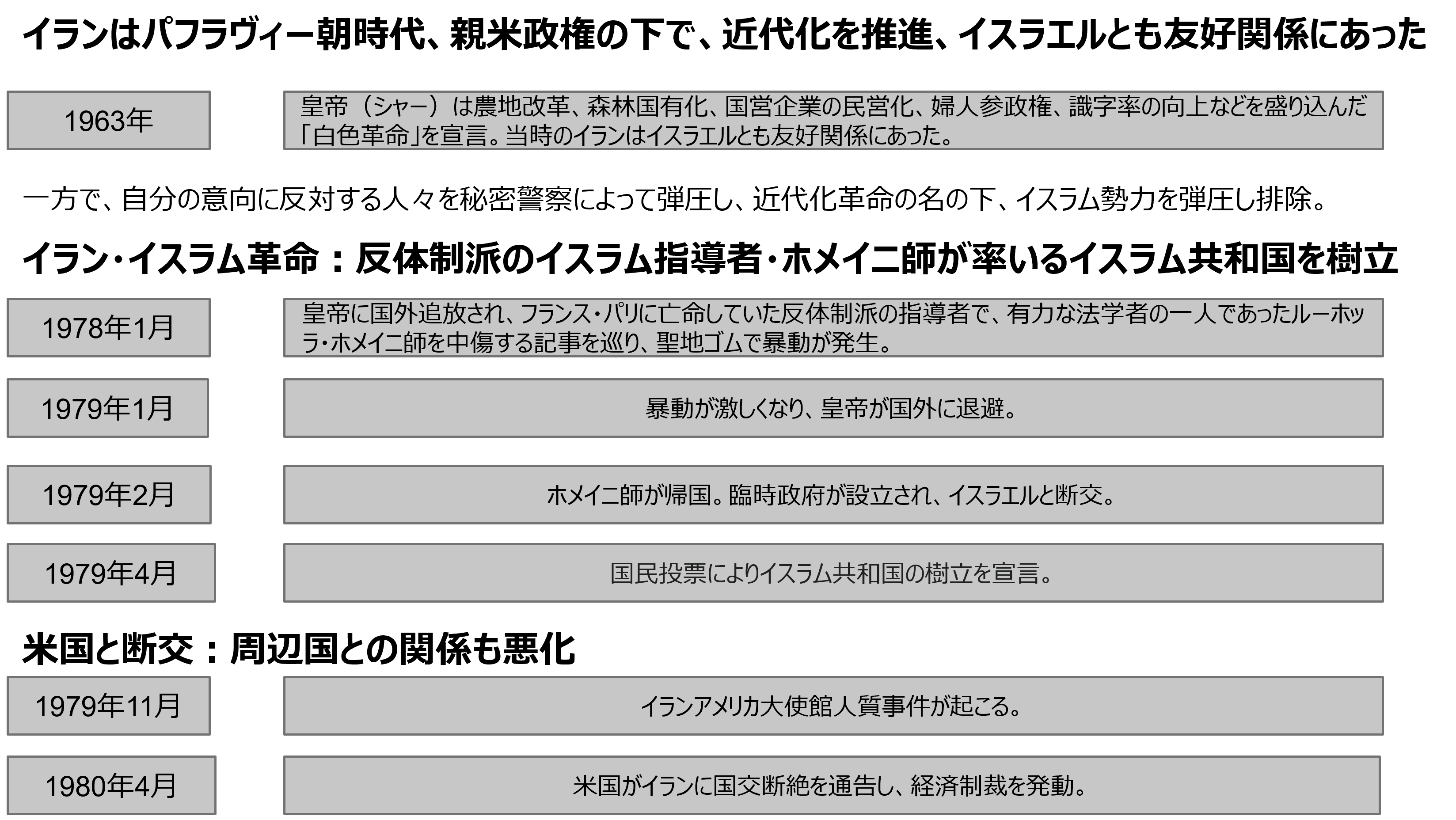 イランはパフラヴィー朝時代、親米政権の下で、近代化を推進、イスラエルとも友好関係にあった

1963年

皇帝（シャー）は農地改革、森林国有化、国営企業の民営化、婦人参政権、識字率の向上などを盛り込んだ「白色革命」を宣言。当時のイランはイスラエルとも友好関係にあった。

一方で、自分の意向に反対する人々を秘密警察によって弾圧し、近代化革命の名の下、イスラム勢力を弾圧し排除。

イラン・イスラム革命：反体制派のイスラム指導者・ホメイニ師が率いるイスラム共和国を樹立

1978年1月

皇帝に国外追放され、フランス・パリに亡命していた反体制派の指導者で、有力な法学者の一人であったルーホッラ・ホメイニ師を中傷する記事を巡り、聖地ゴムで暴動が発生。

1979年1月

暴動が激しくなり、皇帝が国外に退避。

1979年2月

ホメイニ師が帰国。臨時政府が設立され、イスラエルと断交。

1979年4月

国民投票によりイスラム共和国の樹立を宣言。

米国と断交：周辺国との関係も悪化

1979年11月

イランアメリカ大使館人質事件が起こる。

1980年4月

米国がイランに国交断絶を通告し、経済制裁を発動。